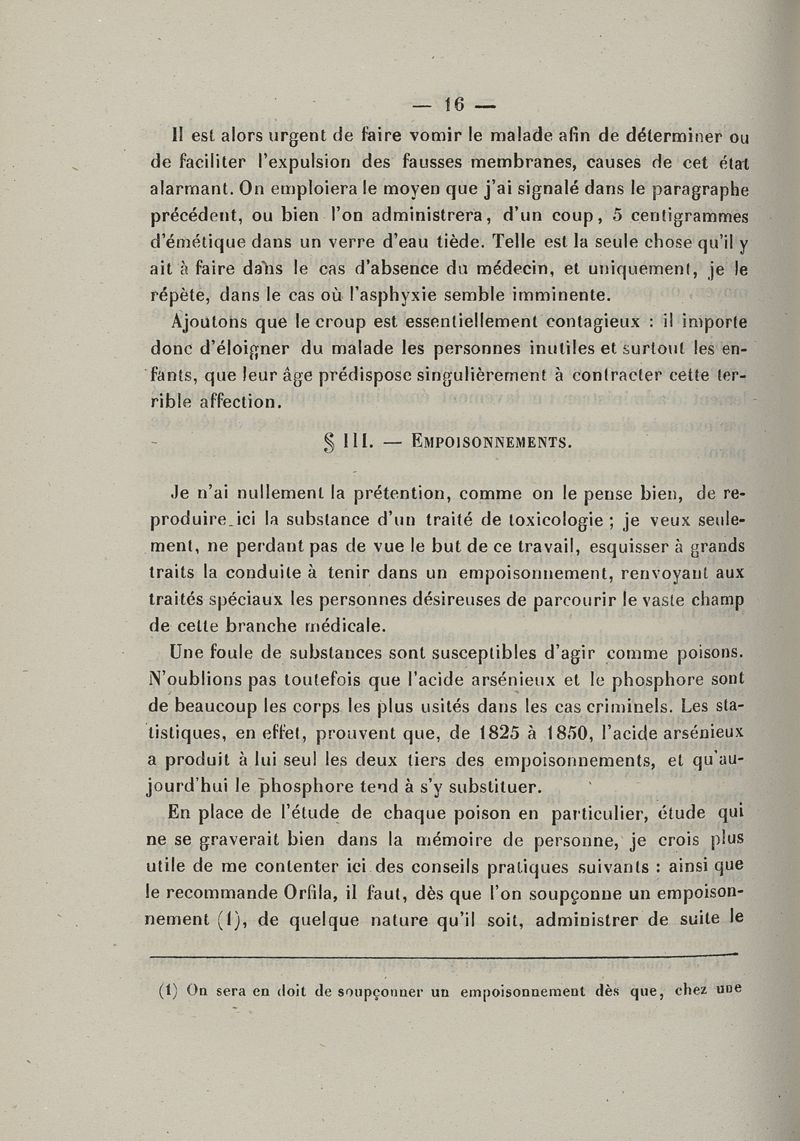 — 16 —

Il est alors urgent de faire vomir le malade afin de déterminer ou de faciliter l'expulsion des fausses membranes, causes de cet état alarmant. On emploiera le moyen que j'ai signalé dans le paragraphe précédent, ou bien l'on administrera, d'un coup, 5 centigrammes d'émétique dans un verre d'eau tiède. Telle est la seule chose qu'il y ait à faire dans le cas d'absence du médecin, et uniquement, je le répète, dans le cas où l'asphyxie semble imminente.

Ajoutons que le croup est essentiellement contagieux : il importe donc d'éloigner du malade les personnes inutiles et surtout les enfants, que leur âge prédispose singulièrement à contracter cette terrible affection.

§ III. — Empoisonnements.

Je n'ai nullement la prétention, comme on le pense bien, de reproduire ici la substance d'un traité de toxicologie ; je veux seulement, ne perdant pas de vue le but de ce travail, esquisser à grands traits la conduite à tenir dans un empoisonnement, renvoyant aux traités spéciaux les personnes désireuses de parcourir le vaste champ de cette branche médicale.

Une foule de substances sont susceptibles d'agir comme poisons. N'oublions pas toutefois que l'acide arsénieux et le phosphore sont de beaucoup les corps les plus usités dans les cas criminels. Les statistiques, en effet, prouvent que, de 1825 à 1850, l'acide arsénieux a produit à lui seul les deux tiers des empoisonnements, et qu'aujourd'hui le phosphore tend à s'y substituer.

En place de l'étude de chaque poison en particulier, étude qui ne se graverait bien dans la mémoire de personne, je crois plus utile de me contenter ici des conseils pratiques suivants : ainsi que le recommande Orfila, il faut, dès que l'on soupçonne un empoisonnement (1), de quelque nature qu'il soit, administrer de suite le

(1) On sera en doit de soupçonner un empoisonnement dès que, chez une